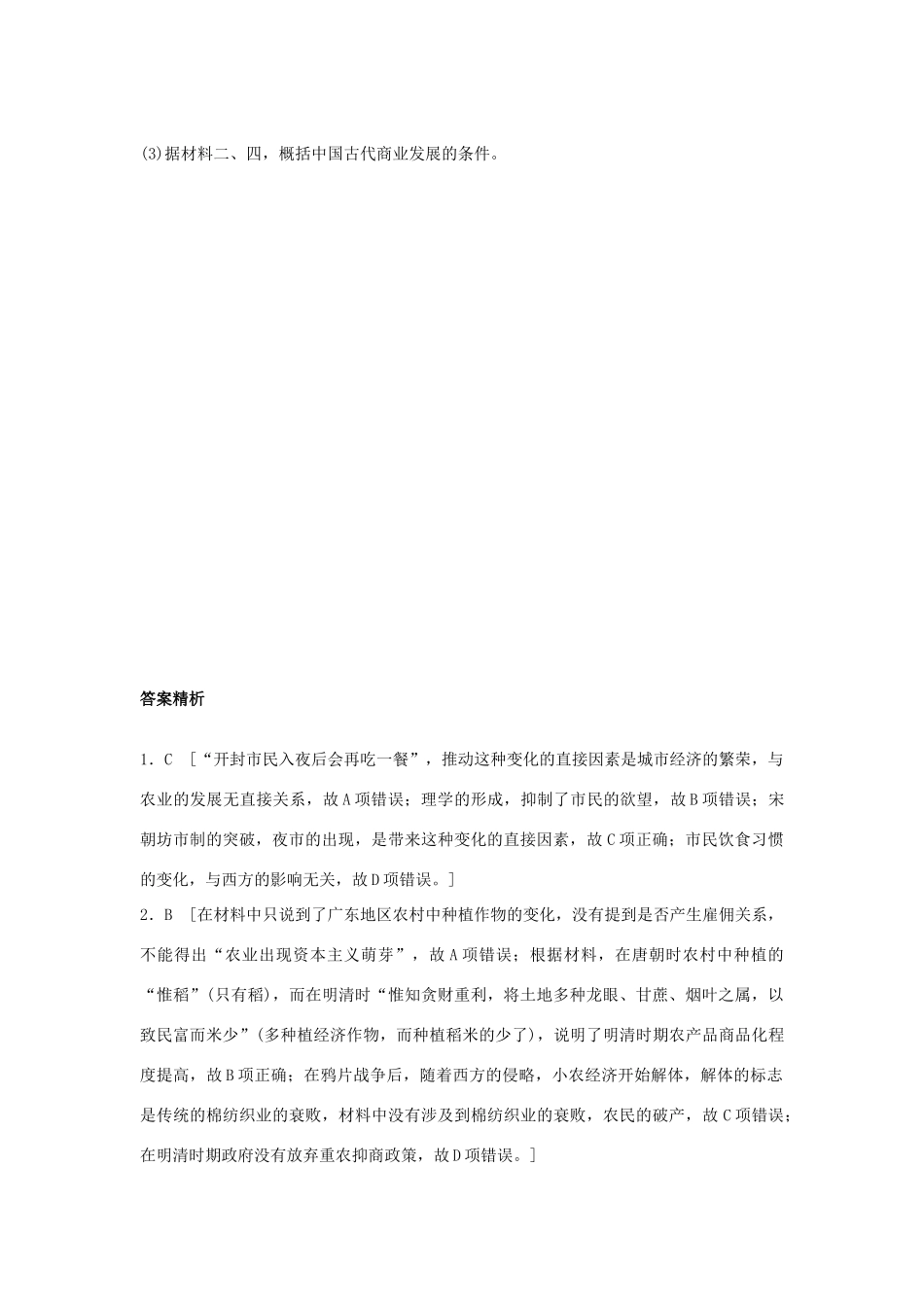 (3)据材料二、四，概括中国古代商业发展的条件。

答案精析

1．C ［“开封市民入夜后会再吃一餐”，推动这种变化的直接因素是城市经济的繁荣，与农业的发展无直接关系，故A项错误；理学的形成，抑制了市民的欲望，故B项错误；宋朝坊市制的突破，夜市的出现，是带来这种变化的直接因素，故C项正确；市民饮食习惯的变化，与西方的影响无关，故D项错误。］

2．B ［在材料中只说到了广东地区农村中种植作物的变化，没有提到是否产生雇佣关系，不能得出“农业出现资本主义萌芽”，故A项错误；根据材料，在唐朝时农村中种植的“惟稻”(只有稻)，而在明清时“惟知贪财重利，将土地多种龙眼、甘蔗、烟叶之属，以致民富而米少”(多种植经济作物，而种植稻米的少了)，说明了明清时期农产品商品化程度提高，故B项正确；在鸦片战争后，随着西方的侵略，小农经济开始解体，解体的标志是传统的棉纺织业的衰败，材料中没有涉及到棉纺织业的衰败，农民的破产，故C项错误；在明清时期政府没有放弃重农抑商政策，故D项错误。］